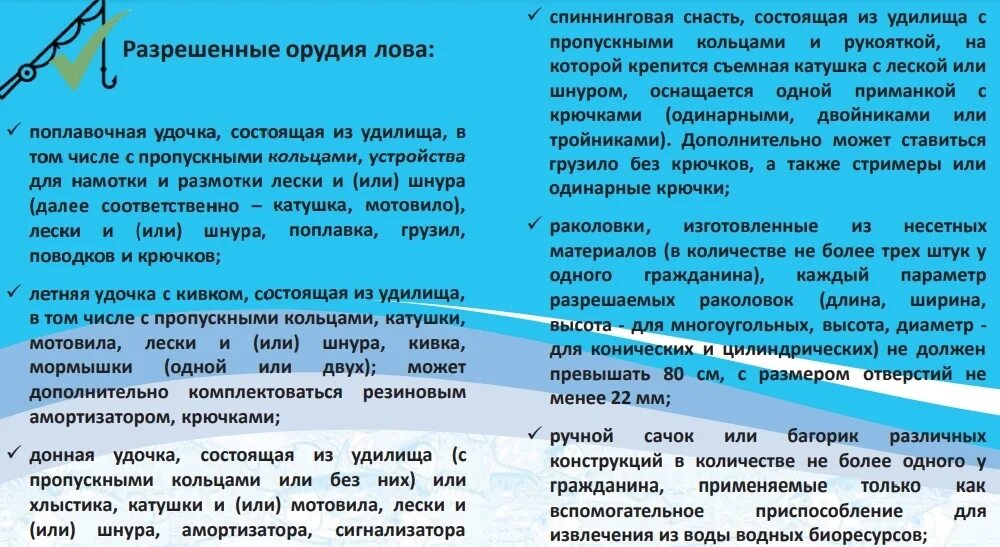 Разрешенные орудия лова:

✓ поплавочная удочка, состоящая из удилища, в том числе с пропускными кольцами, устройства для намотки и размотки лески и (или) шнура (далее соответственно – катушка, мотовило), лески и (или) шнура, поплавка, грузил, поводков и крючков;

✓ летняя удочка с кивком, состоящая из удилища, в том числе с пропускными кольцами, катушки, мотовила, лески и (или) шнура, кивка, мормышки (одной или двух); может дополнительно комплектоваться резиновым амортизатором, крючками;

✓ донная удочка, состоящая из удилища (с пропускными кольцами или без них) или хлыстика, катушки и (или) мотовила, лески и (или) шнура, амортизатора, сигнализатора

✓ спиннинговая снасть, состоящая из удилища с пропускными кольцами и рукояткой, на которой крепится съемная катушка с леской или шнуром, оснащается одной приманкой с крючками (одинарными, двойниками или тройниками). Дополнительно может ставиться грузило без крючков, а также стримеры или одинарные крючки;

✓ раколовки, изготовленные из несетных материалов (в количестве не более трех штук у одного гражданина), каждый параметр разрешаемых раколовок (длина, ширина, высота - для многоугольных, высота, диаметр - для конических и цилиндрических) не должен превышать 80 см, с размером отверстий не менее 22 мм;

✓ ручной сачок или багорик различных конструкций в количестве не более одного у гражданина, применяемые только как вспомогательное приспособление для извлечения из воды водных биоресурсов;